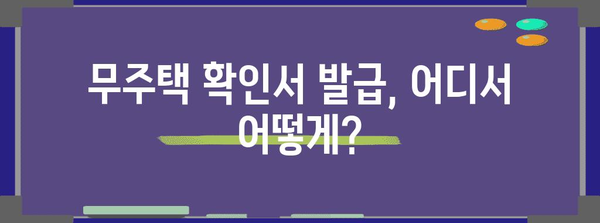 무주택 확인서 발급, 어디서 어떻게?